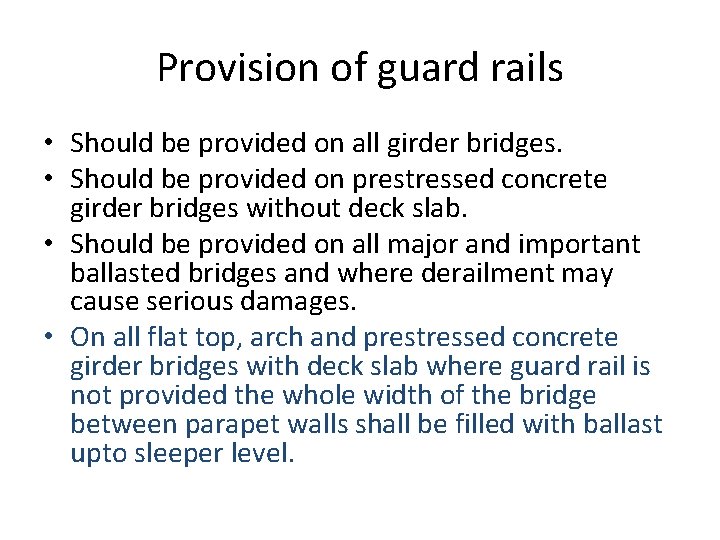 Provision of guard rails

• Should be provided on all girder bridges.
• Should be provided on prestressed concrete girder bridges without deck slab.
• Should be provided on all major and important ballasted bridges and where derailment may cause serious damages.
• On all flat top, arch and prestressed concrete girder bridges with deck slab where guard rail is not provided the whole width of the bridge between parapet walls shall be filled with ballast upto sleeper level.